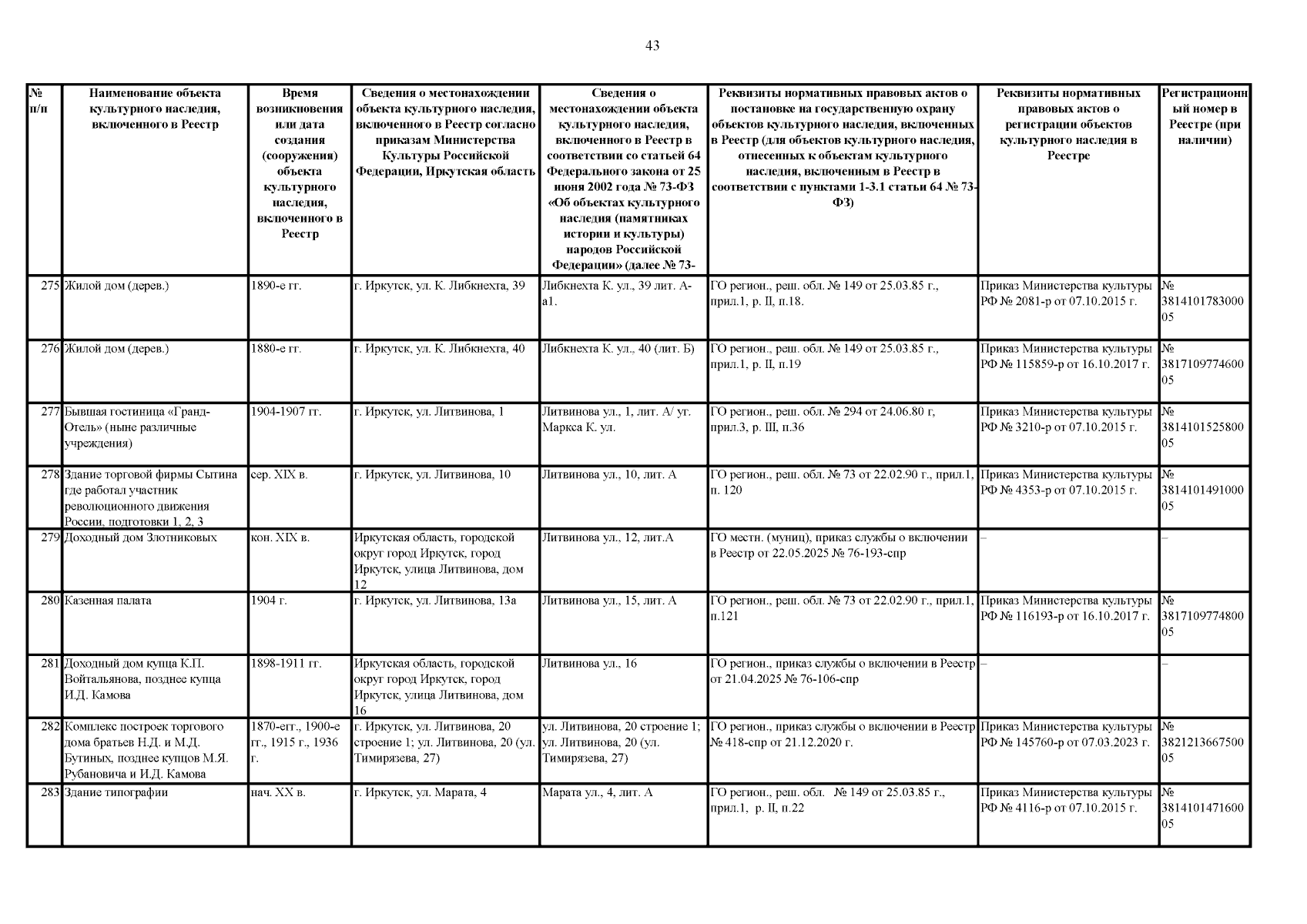 43

| № п/п | Наименование объекта культурного наследия, включенного в Реестр | Время возникновения или дата создания (сооружения) объекта культурного наследия, включенного в Реестр | Сведения о местонахождении объекта культурного наследия, включенного в Реестр согласно приказам Министерства Культуры Российской Федерации, Иркутская область | Сведения о местонахождении объекта культурного наследия, включенного в Реестр в соответствии со статьей 64 Федерального закона от 25 июня 2002 года № 73-ФЗ «Об объектах культурного наследия (памятниках истории и культуры) народов Российской Федерации» (далее № 73- | Реквизиты нормативных правовых актов о постановке на государственную охрану объектов культурного наследия, включенных в Реестр (для объектов культурного наследия, отнесенных к объектам культурного наследия, включенным в Реестр в соответствии с пунктами 1-3.1 статьи 64 № 73-ФЗ) | Реквизиты нормативных правовых актов о регистрации объектов культурного наследия в Реестре | Регистрационный номер в Реестре (при наличии) |
|---|---|---|---|---|---|---|---|
| 275 | Жилой дом (дерев.) | 1890-е гг. | г. Иркутск, ул. К. Либкнехта, 39 | Либкнехта К. ул., 39 лит. А-а1. | ГО регион., реш. обл. № 149 от 25.03.85 г., прил.1, р. II, п.18. | Приказ Министерства культуры РФ № 2081-р от 07.10.2015 г. | № 381410178300005 |
| 276 | Жилой дом (дерев.) | 1880-е гг. | г. Иркутск, ул. К. Либкнехта, 40 | Либкнехта К. ул., 40 (лит. Б) | ГО регион., реш. обл. № 149 от 25.03.85 г., прил.1, р. II, п.19 | Приказ Министерства культуры РФ № 115859-р от 16.10.2017 г. | № 381710977460005 |
| 277 | Бывшая гостиница «Гранд-Отель» (ныне различные учреждения) | 1904-1907 гг. | г. Иркутск, ул. Литвинова, 1 | Литвинова ул., 1, лит. А/ уг. Маркса К. ул. | ГО регион., реш. обл. № 294 от 24.06.80 г, прил.3, р. III, п.36 | Приказ Министерства культуры РФ № 3210-р от 07.10.2015 г. | № 381410152580005 |
| 278 | Здание торговой фирмы Сытина где работал участник революционного движения России, подготовки 1, 2, 3 | сер. XIX в. | г. Иркутск, ул. Литвинова, 10 | Литвинова ул., 10, лит. А | ГО регион., реш. обл. № 73 от 22.02.90 г., прил.1, п. 120 | Приказ Министерства культуры РФ № 4353-р от 07.10.2015 г. | № 381410149100005 |
| 279 | Доходный дом Злотниковых | кон. XIX в. | Иркутская область, городской округ город Иркутск, город Иркутск, улица Литвинова, дом 12 | Литвинова ул., 12, лит.А | ГО местн. (муниц), приказ службы о включении в Реестр от 22.05.2025 № 76-193-спр | – | – |
| 280 | Казенная палата | 1904 г. | г. Иркутск, ул. Литвинова, 13а | Литвинова ул., 15, лит. А | ГО регион., реш. обл. № 73 от 22.02.90 г., прил.1, п.121 | Приказ Министерства культуры РФ № 116193-р от 16.10.2017 г. | № 381710977480005 |
| 281 | Доходный дом купца К.П. Войтальянова, позднее купца И.Д. Камова | 1898-1911 гг. | Иркутская область, городской округ город Иркутск, город Иркутск, улица Литвинова, дом 16 | Литвинова ул., 16 | ГО регион., приказ службы о включении в Реестр от 21.04.2025 № 76-106-спр | – | – |
| 282 | Комплекс построек торгового дома братьев Н.Д. и М.Д. Бутиных, позднее купцов М.Я. Рубановича и И.Д. Камова | 1870-егг., 1900-е гг., 1915 г., 1936 г. | г. Иркутск, ул. Литвинова, 20 строение 1; ул. Литвинова, 20 (ул. Тимирязева, 27) | ул. Литвинова, 20 строение 1; ул. Литвинова, 20 (ул. Тимирязева, 27) | ГО регион., приказ службы о включении в Реестр № 418-спр от 21.12.2020 г. | Приказ Министерства культуры РФ № 145760-р от 07.03.2023 г. | № 382121366750005 |
| 283 | Здание типографии | нач. XX в. | г. Иркутск, ул. Марата, 4 | Марата ул., 4, лит. А | ГО регион., реш. обл. № 149 от 25.03.85 г., прил.1, р. II, п.22 | Приказ Министерства культуры РФ № 4116-р от 07.10.2015 г. | № 381410147160005 |